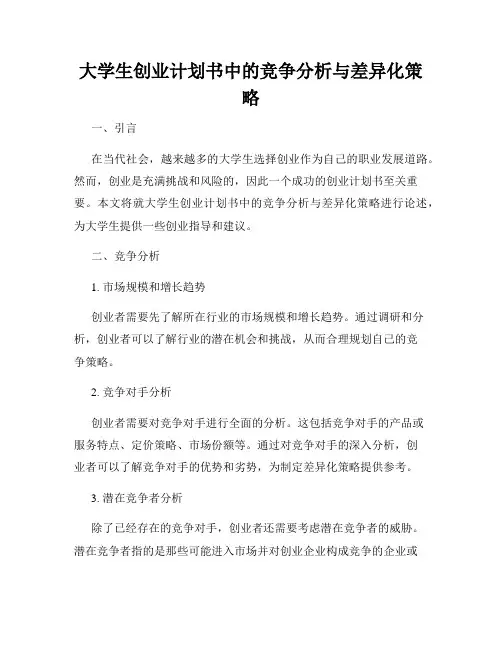 大学生创业计划书中的竞争分析与差异化策略

一、引言

在当代社会，越来越多的大学生选择创业作为自己的职业发展道路。然而，创业是充满挑战和风险的，因此一个成功的创业计划书至关重要。本文将就大学生创业计划书中的竞争分析与差异化策略进行论述，为大学生提供一些创业指导和建议。

二、竞争分析

1. 市场规模和增长趋势

创业者需要先了解所在行业的市场规模和增长趋势。通过调研和分析，创业者可以了解行业的潜在机会和挑战，从而合理规划自己的竞争策略。

2. 竞争对手分析

创业者需要对竞争对手进行全面的分析。这包括竞争对手的产品或服务特点、定价策略、市场份额等。通过对竞争对手的深入分析，创业者可以了解竞争对手的优势和劣势，为制定差异化策略提供参考。

3. 潜在竞争者分析

除了已经存在的竞争对手，创业者还需要考虑潜在竞争者的威胁。潜在竞争者指的是那些可能进入市场并对创业企业构成竞争的企业或